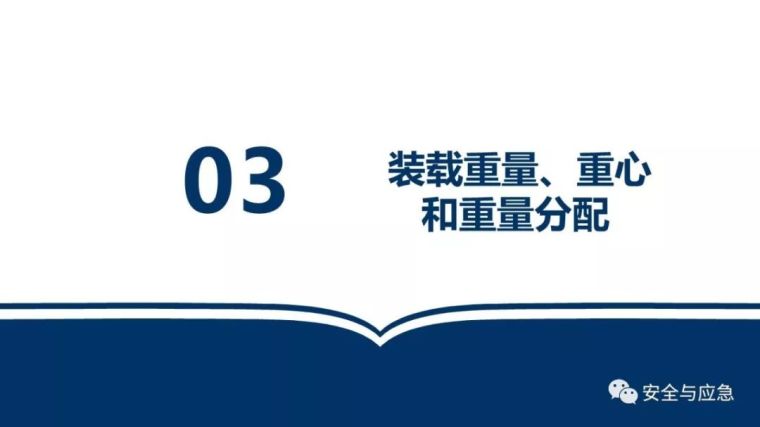 03

装载重量、重心和重量分配

安全与应急